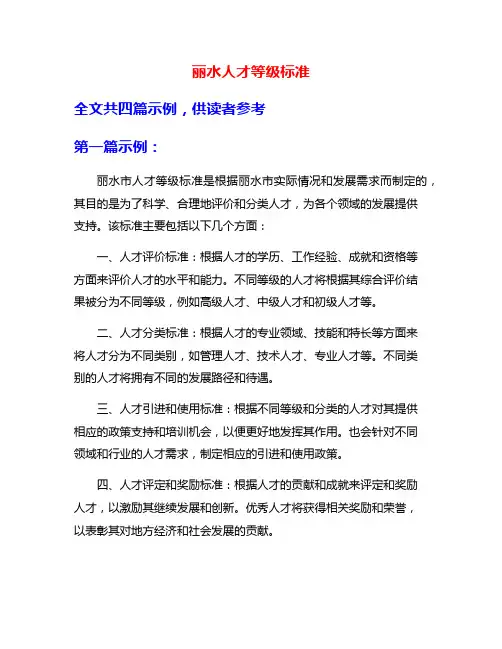 丽水人才等级标准

全文共四篇示例，供读者参考

第一篇示例：

丽水市人才等级标准是根据丽水市实际情况和发展需求而制定的，其目的是为了科学、合理地评价和分类人才，为各个领域的发展提供支持。该标准主要包括以下几个方面：

一、人才评价标准：根据人才的学历、工作经验、成就和资格等方面来评价人才的水平和能力。不同等级的人才将根据其综合评价结果被分为不同等级，例如高级人才、中级人才和初级人才等。

二、人才分类标准：根据人才的专业领域、技能和特长等方面来将人才分为不同类别，如管理人才、技术人才、专业人才等。不同类别的人才将拥有不同的发展路径和待遇。

三、人才引进和使用标准：根据不同等级和分类的人才对其提供相应的政策支持和培训机会，以便更好地发挥其作用。也会针对不同领域和行业的人才需求，制定相应的引进和使用政策。

四、人才评定和奖励标准：根据人才的贡献和成就来评定和奖励人才，以激励其继续发展和创新。优秀人才将获得相关奖励和荣誉，以表彰其对地方经济和社会发展的贡献。